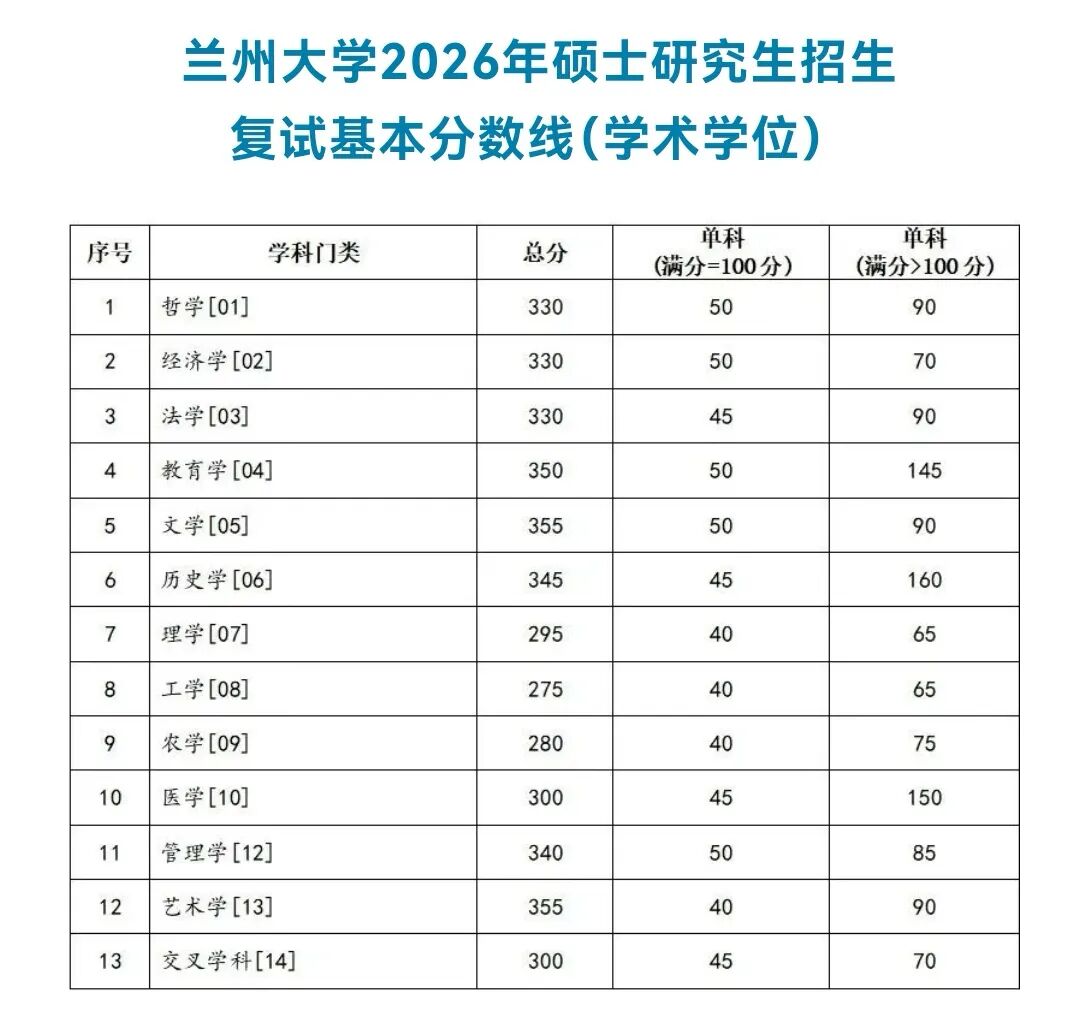 兰州大学2026年硕士研究生招生
复试基本分数线(学术学位)

| 序号 | 学科门类 | 总分 | 单科(满分=100分) | 单科(满分>100分) |
|---|---|---|---|---|
| 1 | 哲学[01] | 330 | 50 | 90 |
| 2 | 经济学[02] | 330 | 50 | 70 |
| 3 | 法学[03] | 330 | 45 | 90 |
| 4 | 教育学[04] | 350 | 50 | 145 |
| 5 | 文学[05] | 355 | 50 | 90 |
| 6 | 历史学[06] | 345 | 45 | 160 |
| 7 | 理学[07] | 295 | 40 | 65 |
| 8 | 工学[08] | 275 | 40 | 65 |
| 9 | 农学[09] | 280 | 40 | 75 |
| 10 | 医学[10] | 300 | 45 | 150 |
| 11 | 管理学[12] | 340 | 50 | 85 |
| 12 | 艺术学[13] | 355 | 40 | 90 |
| 13 | 交叉学科[14] | 300 | 45 | 70 |